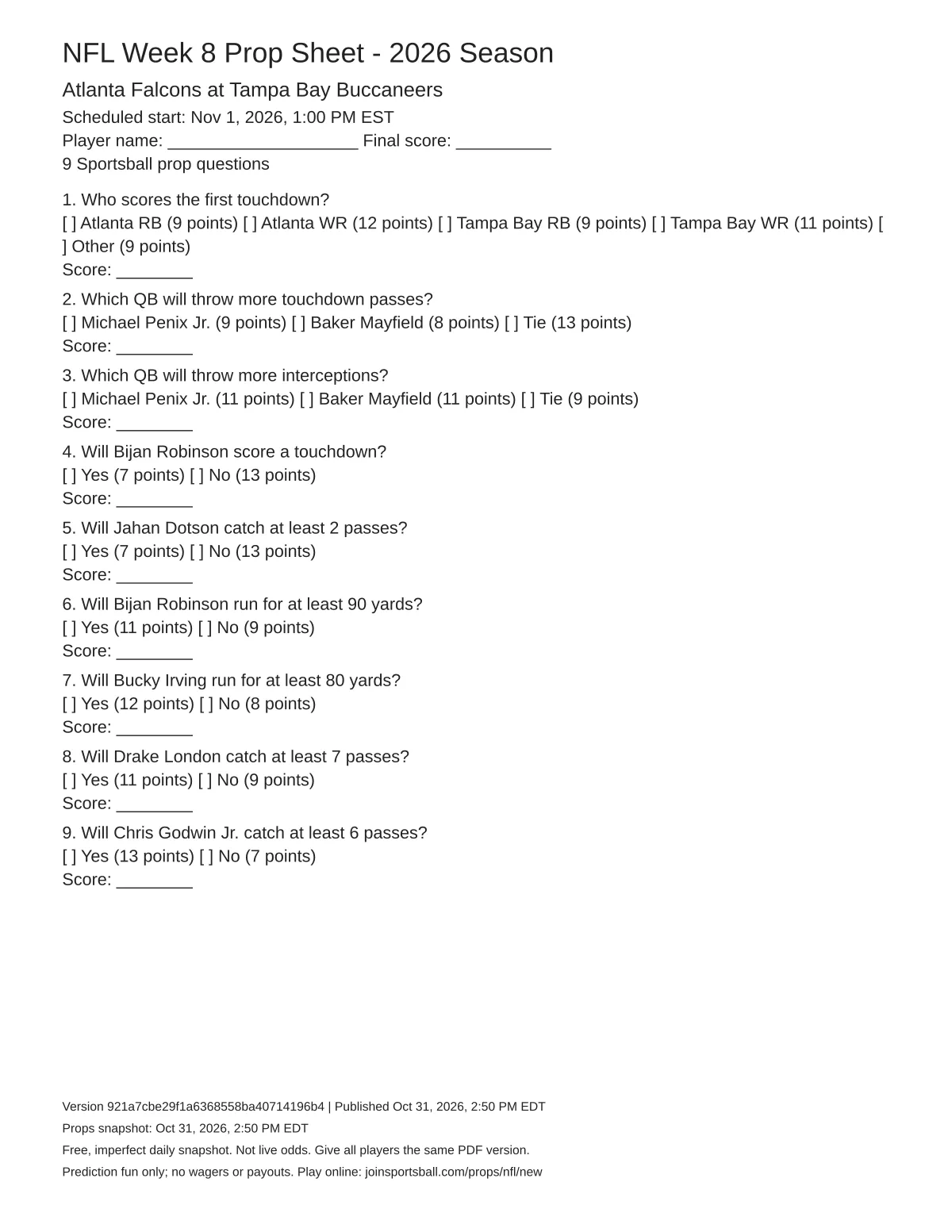 NFL Week 8 Prop Sheet - 2026 Season

Atlanta Falcons at Tampa Bay Buccaneers

Scheduled start: Nov 1, 2026, 1:00 PM EST
Player name: ____ Final score: ____
9 Sportsball prop questions

1. Who scores the first touchdown?
[ ] Atlanta RB (9 points) [ ] Atlanta WR (12 points) [ ] Tampa Bay RB (9 points) [ ] Tampa Bay WR (11 points) [ ] Other (9 points)
Score: ____

2. Which QB will throw more touchdown passes?
[ ] Michael Penix Jr. (9 points) [ ] Baker Mayfield (8 points) [ ] Tie (13 points)
Score: ____

3. Which QB will throw more interceptions?
[ ] Michael Penix Jr. (11 points) [ ] Baker Mayfield (11 points) [ ] Tie (9 points)
Score: ____

4. Will Bijan Robinson score a touchdown?
[ ] Yes (7 points) [ ] No (13 points)
Score: ____

5. Will Jahan Dotson catch at least 2 passes?
[ ] Yes (7 points) [ ] No (13 points)
Score: ____

6. Will Bijan Robinson run for at least 90 yards?
[ ] Yes (11 points) [ ] No (9 points)
Score: ____

7. Will Bucky Irving run for at least 80 yards?
[ ] Yes (12 points) [ ] No (8 points)
Score: ____

8. Will Drake London catch at least 7 passes?
[ ] Yes (11 points) [ ] No (9 points)
Score: ____

9. Will Chris Godwin Jr. catch at least 6 passes?
[ ] Yes (13 points) [ ] No (7 points)
Score: ____

Version 921a7cbe29f1a6368558ba40714196b4 | Published Oct 31, 2026, 2:50 PM EDT
Props snapshot: Oct 31, 2026, 2:50 PM EDT
Free, imperfect daily snapshot. Not live odds. Give all players the same PDF version.
Prediction fun only; no wagers or payouts. Play online: joinsportsball.com/props/nfl/new